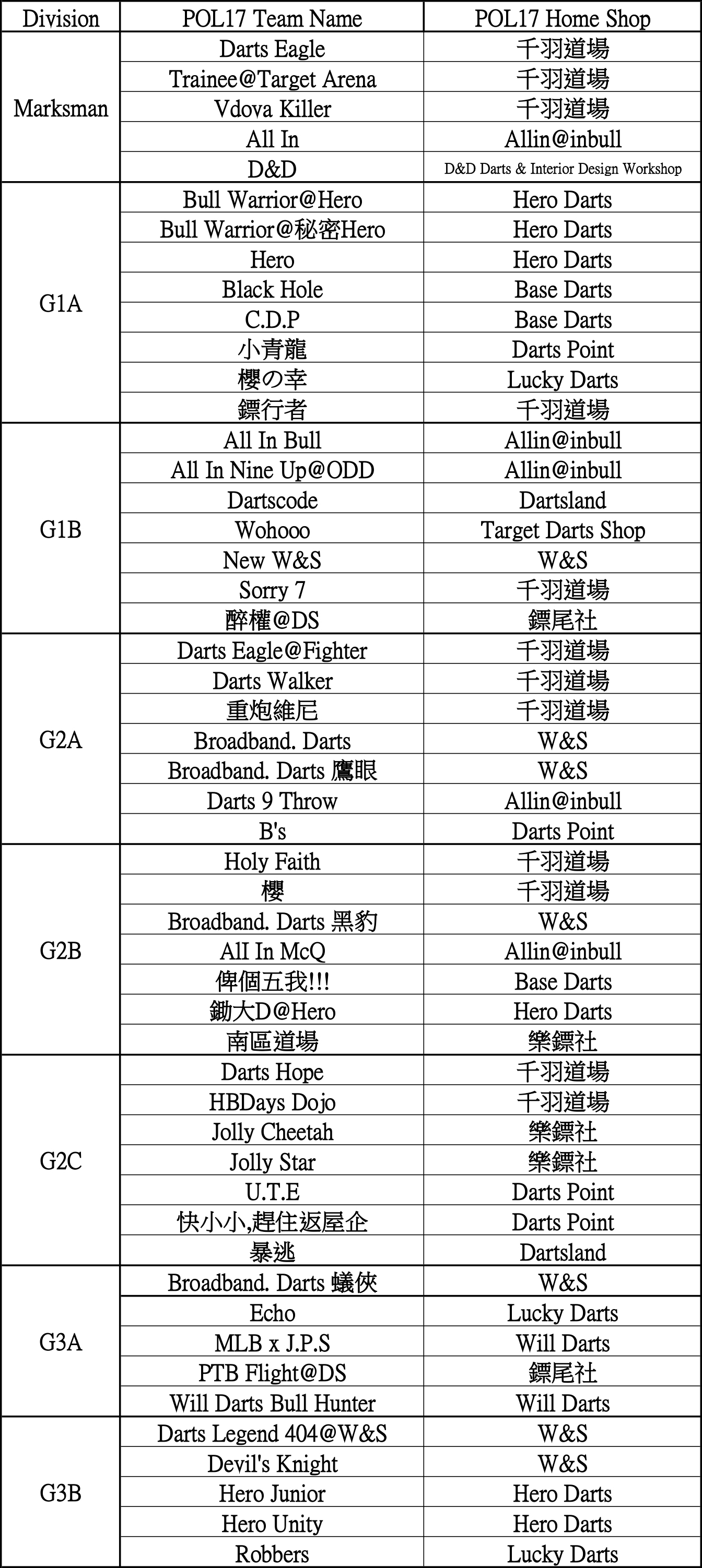 | Division | POL17 Team Name | POL17 Home Shop |
|---|---|---|
| Marksman | Darts Eagle | 千羽道場 |
| | Trainee@Target Arena | 千羽道場 |
| | Vdova Killer | 千羽道場 |
| | All In | Allin@inbull |
| | D&D | D&D Darts & Interior Design Workshop |
| G1A | Bull Warrior@Hero | Hero Darts |
| | Bull Warrior@秘密Hero | Hero Darts |
| | Hero | Hero Darts |
| | Black Hole | Base Darts |
| | C.D.P | Base Darts |
| | 小青龍 | Darts Point |
| | 櫻の幸 | Lucky Darts |
| | 鏢行者 | 千羽道場 |
| G1B | All In Bull | Allin@inbull |
| | All In Nine Up@ODD | Allin@inbull |
| | Dartscode | Dartsland |
| | Wohooo | Target Darts Shop |
| | New W&S | W&S |
| | Sorry 7 | 千羽道場 |
| | 醉權@DS | 鏢尾社 |
| G2A | Darts Eagle@Fighter | 千羽道場 |
| | Darts Walker | 千羽道場 |
| | 重炮維尼 | 千羽道場 |
| | Broadband. Darts | W&S |
| | Broadband. Darts 鷹眼 | W&S |
| | Darts 9 Throw | Allin@inbull |
| | B's | Darts Point |
| G2B | Holy Faith | 千羽道場 |
| | 櫻 | 千羽道場 |
| | Broadband. Darts 黑豹 | W&S |
| | All In McQ | Allin@inbull |
| | 俾個五我!!! | Base Darts |
| | 鋤大D@Hero | Hero Darts |
| | 南區道場 | 樂鏢社 |
| G2C | Darts Hope | 千羽道場 |
| | HBDays Dojo | 千羽道場 |
| | Jolly Cheetah | 樂鏢社 |
| | Jolly Star | 樂鏢社 |
| | U.T.E | Darts Point |
| | 快小小,趕住返屋企 | Darts Point |
| | 暴逃 | Dartsland |
| G3A | Broadband. Darts 蟻俠 | W&S |
| | Echo | Lucky Darts |
| | MLB x J.P.S | Will Darts |
| | PTB Flight@DS | 鏢尾社 |
| | Will Darts Bull Hunter | Will Darts |
| G3B | Darts Legend 404@W&S | W&S |
| | Devil's Knight | W&S |
| | Hero Junior | Hero Darts |
| | Hero Unity | Hero Darts |
| | Robbers | Lucky Darts |